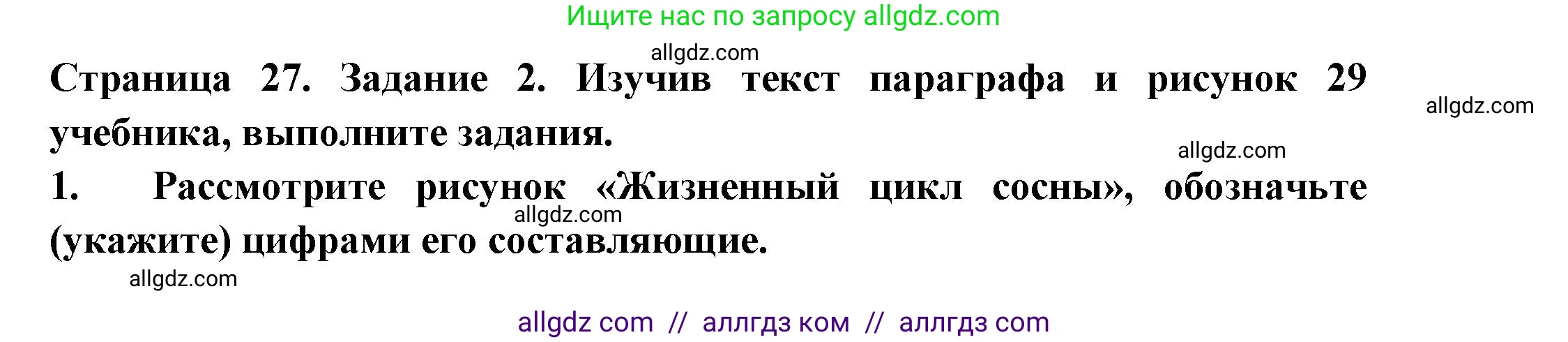 Ищите нас по запросу allgdz.com

allgdz.com

Страница 27. Задание 2. Изучив текст параграфа и рисунок 29 учебника, выполните задания.

allgdz.com

allgdz.com

1. Рассмотрите рисунок «Жизненный цикл сосны», обозначьте (укажите) цифрами его составляющие.

allgdz.com

allgdz.com

allgdz com // аллгдз ком // аллгдз com